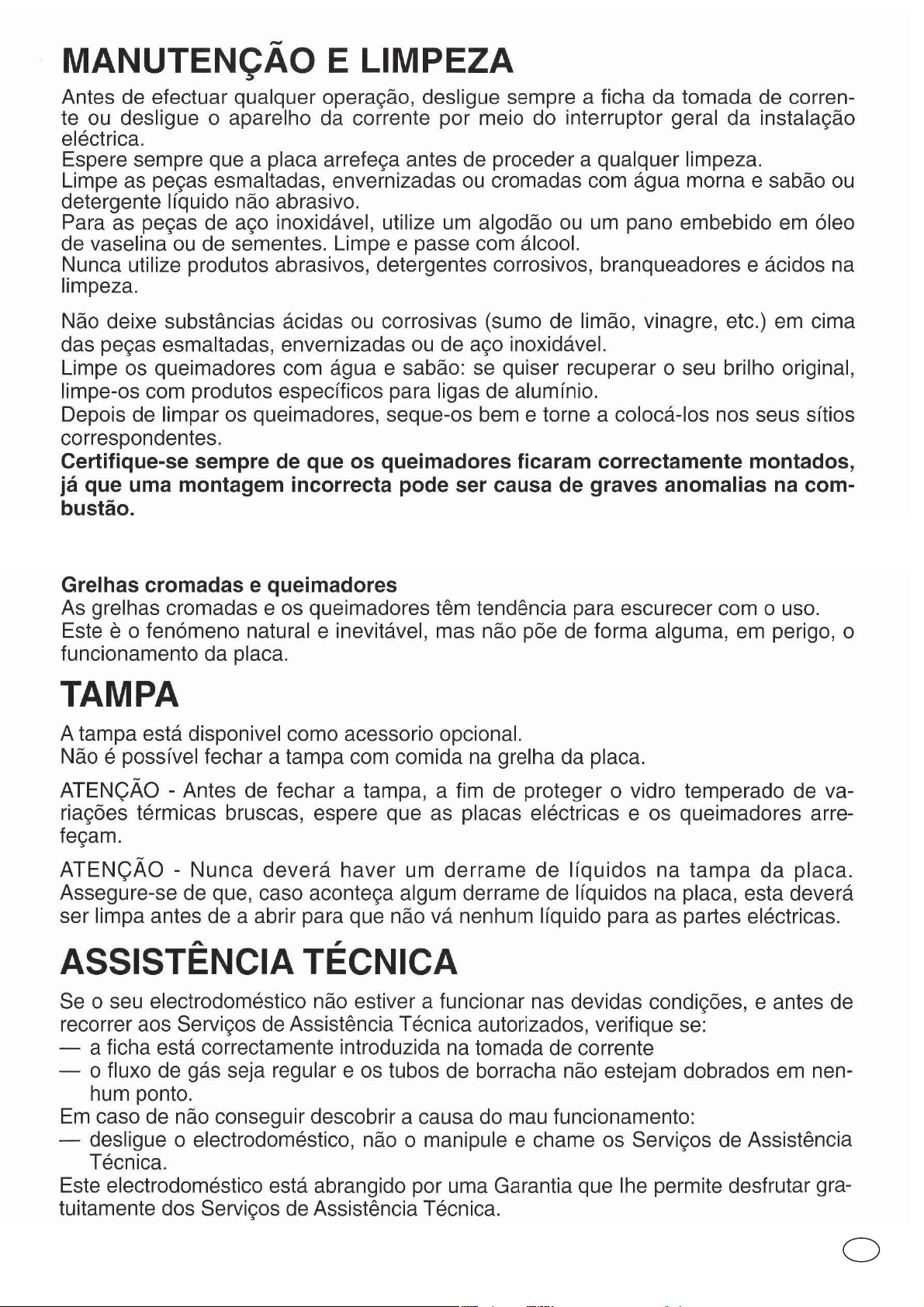 MANUTENÇÃO E LIMPEZA

Antes de efectuar qualquer operação, desligue sempre a ficha da tomada de corrente ou desligue o aparelho da corrente por meio do interruptor geral da instalação eléctrica.
Espere sempre que a placa arrefeça antes de proceder a qualquer limpeza.
Limpe as peças esmaltadas, envernizadas ou cromadas com água morna e sabão ou detergente líquido não abrasivo.
Para as peças de aço inoxidável, utilize um algodão ou um pano embebido em óleo de vaselina ou de sementes. Limpe e passe com álcool.
Nunca utilize produtos abrasivos, detergentes corrosivos, branqueadores e ácidos na limpeza.

Não deixe substâncias ácidas ou corrosivas (sumo de limão, vinagre, etc.) em cima das peças esmaltadas, envernizadas ou de aço inoxidável.
Limpe os queimadores com água e sabão: se quiser recuperar o seu brilho original, limpe-os com produtos específicos para ligas de alumínio.
Depois de limpar os queimadores, seque-os bem e torne a colocá-los nos seus sítios correspondentes.
Certifique-se sempre de que os queimadores ficaram correctamente montados, já que uma montagem incorrecta pode ser causa de graves anomalias na combustão.

Grelhas cromadas e queimadores
As grelhas cromadas e os queimadores têm tendência para escurecer com o uso.
Este è o fenómeno natural e inevitável, mas não põe de forma alguma, em perigo, o funcionamento da placa.

TAMPA

A tampa está disponivel como acessorio opcional.
Não é possível fechar a tampa com comida na grelha da placa.

ATENÇÃO - Antes de fechar a tampa, a fim de proteger o vidro temperado de variações térmicas bruscas, espere que as placas eléctricas e os queimadores arrefeçam.

ATENÇÃO - Nunca deverá haver um derrame de líquidos na tampa da placa. Assegure-se de que, caso aconteça algum derrame de líquidos na placa, esta deverá ser limpa antes de a abrir para que não vá nenhum líquido para as partes eléctricas.

ASSISTÊNCIA TÉCNICA

Se o seu electrodoméstico não estiver a funcionar nas devidas condições, e antes de recorrer aos Serviços de Assistência Técnica autorizados, verifique se:
— a ficha está correctamente introduzida na tomada de corrente
— o fluxo de gás seja regular e os tubos de borracha não estejam dobrados em nenhum ponto.
Em caso de não conseguir descobrir a causa do mau funcionamento:
— desligue o electrodoméstico, não o manipule e chame os Serviços de Assistência Técnica.
Este electrodoméstico está abrangido por uma Garantia que lhe permite desfrutar gratuitamente dos Serviços de Assistência Técnica.